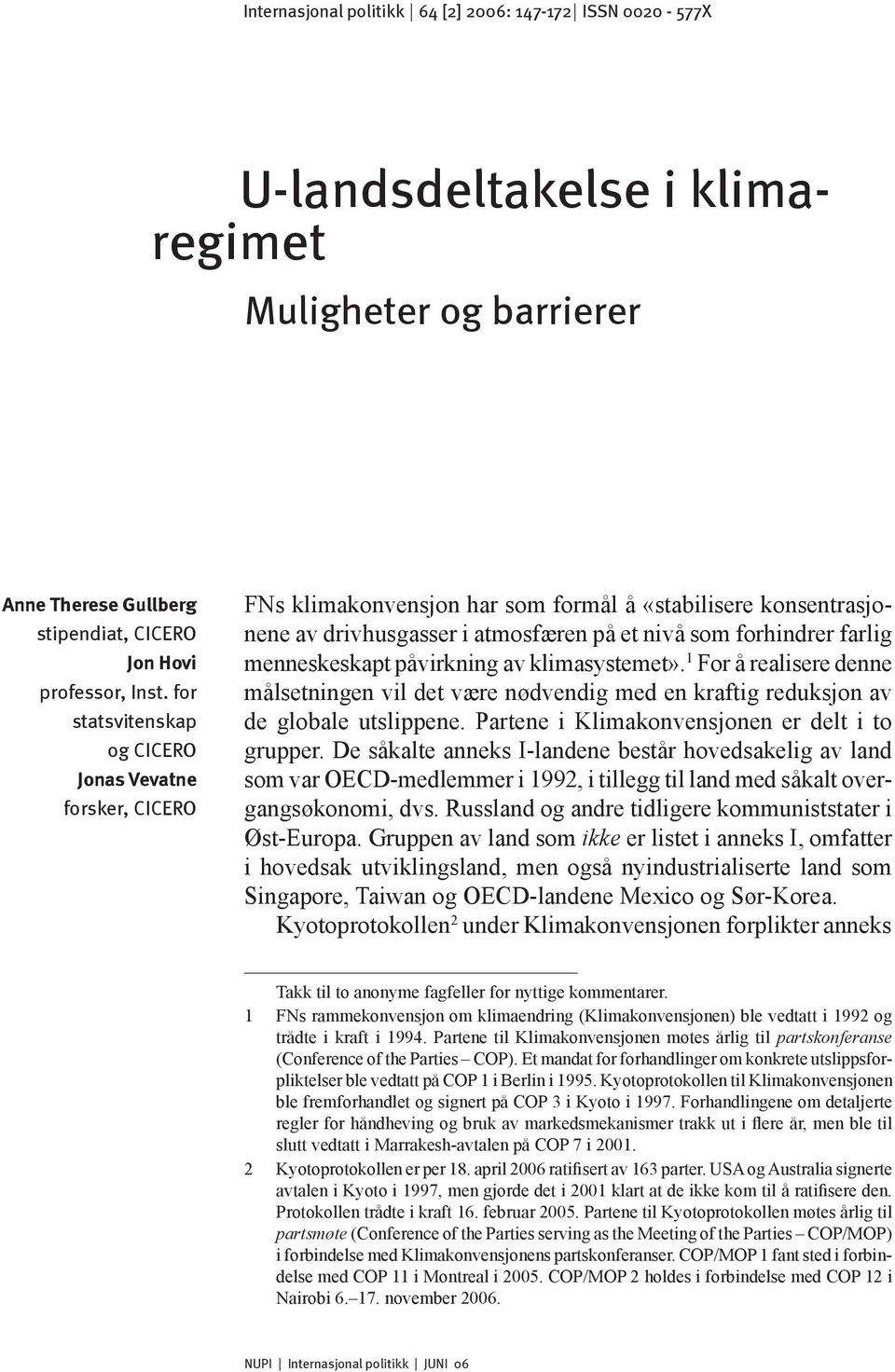 Internasjonal politikk | 64 [2] 2006: 147-172 | ISSN 0020 - 577X

U-landsdeltakelse i klimaregimet

Muligheter og barrierer

Anne Therese Gullberg
stipendiat, CICERO
Jon Hovi
professor, Inst. for statsvitenskap og CICERO
Jonas Vevatne
forsker, CICERO

FNs klimakonvensjon har som formål å «stabilisere konsentrasjonene av drivhusgasser i atmosfæren på et nivå som forhindrer farlig menneskeskapt påvirkning av klimasystemet».$^1$ For å realisere denne målsetningen vil det være nødvendig med en kraftig reduksjon av de globale utslippene. Partene i Klimakonvensjonen er delt i to grupper. De såkalte anneks I-landene består hovedsakelig av land som var OECD-medlemmer i 1992, i tillegg til land med såkalt overgangsøkonomi, dvs. Russland og andre tidligere kommuniststater i Øst-Europa. Gruppen av land som ikke er listet i anneks I, omfatter i hovedsak utviklingsland, men også nyindustrialiserte land som Singapore, Taiwan og OECD-landene Mexico og Sør-Korea.

Kyotoprotokollen$^2$ under Klimakonvensjonen forplikter anneks

Takk til to anonyme fagfeller for nyttige kommentarer.

1 FNs rammekonvensjon om klimaendring (Klimakonvensjonen) ble vedtatt i 1992 og trådte i kraft i 1994. Partene til Klimakonvensjonen møtes årlig til partskonferanse (Conference of the Parties – COP). Et mandat for forhandlinger om konkrete utslippsforpliktelser ble vedtatt på COP 1 i Berlin i 1995. Kyotoprotokollen til Klimakonvensjonen ble fremforhandlet og signert på COP 3 i Kyoto i 1997. Forhandlingene om detaljerte regler for håndheving og bruk av markedsmekanismer trakk ut i flere år, men ble til slutt vedtatt i Marrakesh-avtalen på COP 7 i 2001.

2 Kyotoprotokollen er per 18. april 2006 ratifisert av 163 parter. USA og Australia signerte avtalen i Kyoto i 1997, men gjorde det i 2001 klart at de ikke kom til å ratifisere den. Protokollen trådte i kraft 16. februar 2005. Partene til Kyotoprotokollen møtes årlig til partsmøte (Conference of the Parties serving as the Meeting of the Parties – COP/MOP) i forbindelse med Klimakonvensjonens partskonferanser. COP/MOP 1 fant sted i forbindelse med COP 11 i Montreal i 2005. COP/MOP 2 holdes i forbindelse med COP 12 i Nairobi 6.–17. november 2006.

NUPI | Internasjonal politikk | JUNI 06